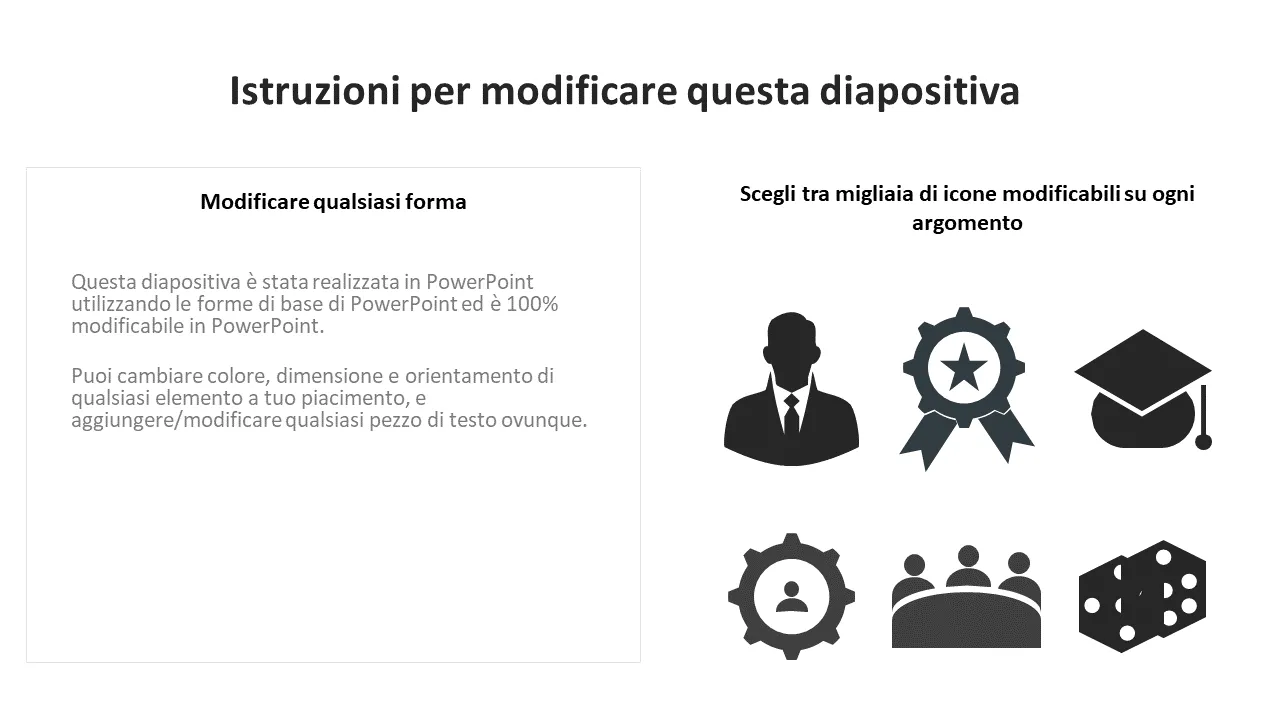 Istruzioni per modificare questa diapositiva

Modificare qualsiasi forma

Questa diapositiva è stata realizzata in PowerPoint utilizzando le forme di base di PowerPoint ed è 100% modificabile in PowerPoint.

Puoi cambiare colore, dimensione e orientamento di qualsiasi elemento a tuo piacimento, e aggiungere/modificare qualsiasi pezzo di testo ovunque.

Scegli tra migliaia di icone modificabili su ogni argomento